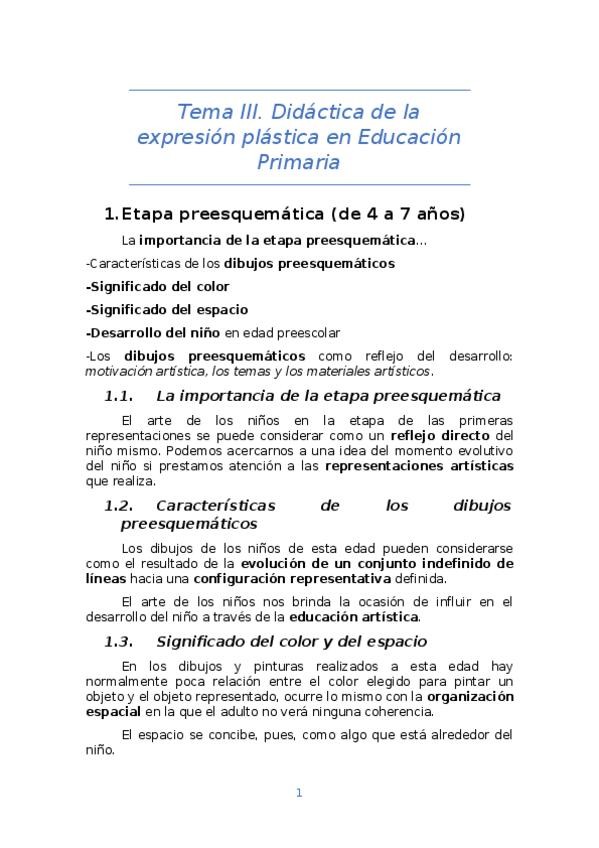 Tema III. Didáctica de la expresión plástica en Educación Primaria

1. Etapa preesquemática (de 4 a 7 años)

La importancia de la etapa preesquemática…

-Características de los dibujos preesquemáticos

-Significado del color

-Significado del espacio

-Desarrollo del niño en edad preescolar

-Los dibujos preesquemáticos como reflejo del desarrollo: motivación artística, los temas y los materiales artísticos.

1.1. La importancia de la etapa preesquemática

El arte de los niños en la etapa de las primeras representaciones se puede considerar como un reflejo directo del niño mismo. Podemos acercarnos a una idea del momento evolutivo del niño si prestamos atención a las representaciones artísticas que realiza.

1.2. Características de los dibujos preesquemáticos

Los dibujos de los niños de esta edad pueden considerarse como el resultado de la evolución de un conjunto indefinido de líneas hacia una configuración representativa definida.

El arte de los niños nos brinda la ocasión de influir en el desarrollo del niño a través de la educación artística.

1.3. Significado del color y del espacio

En los dibujos y pinturas realizados a esta edad hay normalmente poca relación entre el color elegido para pintar un objeto y el objeto representado, ocurre lo mismo con la organización espacial en la que el adulto no verá ninguna coherencia.

El espacio se concibe, pues, como algo que está alrededor del niño.

1